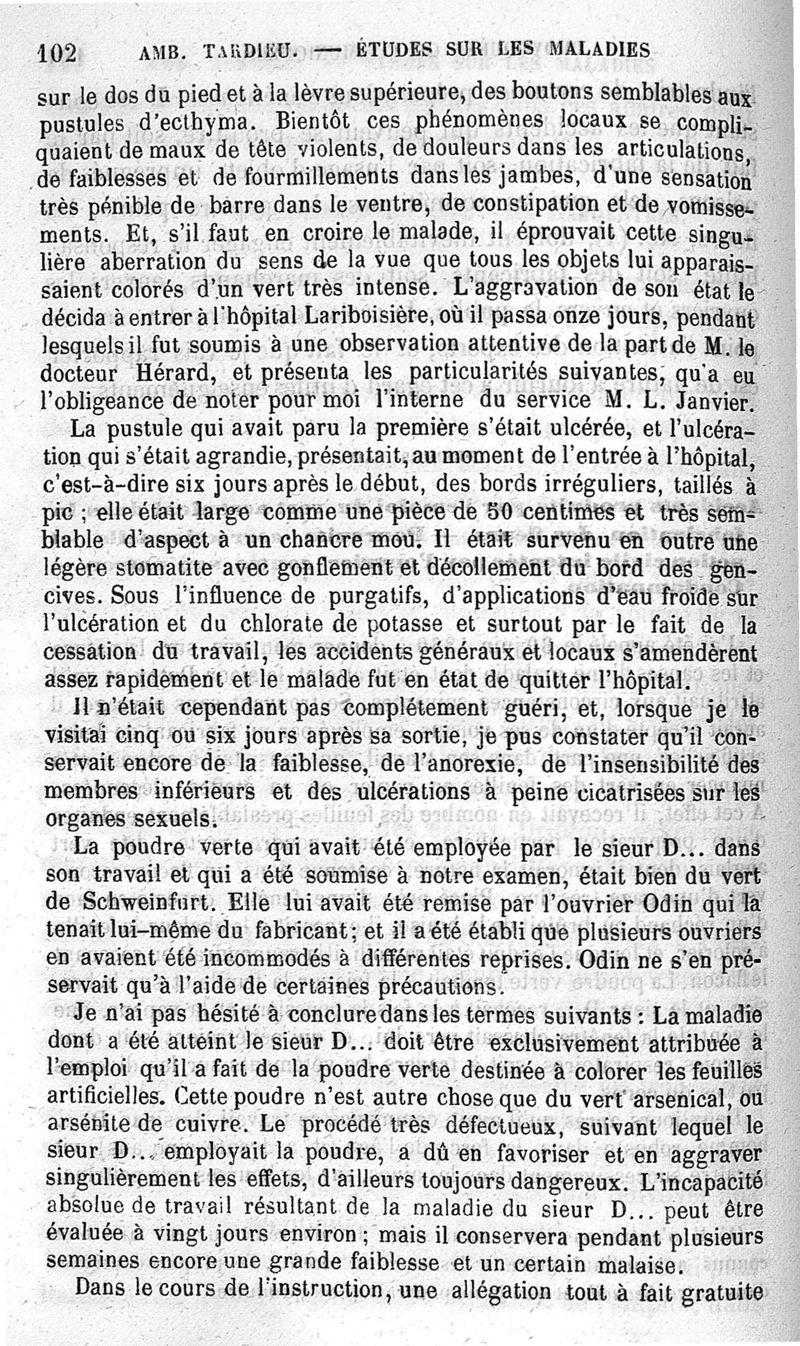 102 AMB. TARDIEU. — ÉTUDES SUR LES MALADIES

sur le dos du pied et à la lèvre supérieure, des boutons semblables aux pustules d'ecthyma. Bientôt ces phénomènes locaux se compliquaient de maux de tête violents, de douleurs dans les articulations, de faiblesses et de fourmillements dans les jambes, d'une sensation très pénible de barre dans le ventre, de constipation et de vomissements. Et, s'il faut en croire le malade, il éprouvait cette singulière aberration du sens de la vue que tous les objets lui apparaissaient colorés d'un vert très intense. L'aggravation de son état le décida à entrer à l'hôpital Lariboisière, où il passa onze jours, pendant lesquels il fut soumis à une observation attentive de la part de M. le docteur Hérard, et présenta les particularités suivantes, qu'a eu l'obligeance de noter pour moi l'interne du service M. L. Janvier.

La pustule qui avait paru la première s'était ulcérée, et l'ulcération qui s'était agrandie, présentait, au moment de l'entrée à l'hôpital, c'est-à-dire six jours après le début, des bords irréguliers, taillés à pic ; elle était large comme une pièce de 50 centimes et très semblable d'aspect à un chancre mou. Il était survenu en outre une légère stomatite avec gonflement et décollement du bord des gencives. Sous l'influence de purgatifs, d'applications d'eau froide sur l'ulcération et du chlorate de potasse et surtout par le fait de la cessation du travail, les accidents généraux et locaux s'amendèrent assez rapidement et le malade fut en état de quitter l'hôpital.

Il n'était cependant pas complétement guéri, et, lorsque je le visitai cinq ou six jours après sa sortie, je pus constater qu'il conservait encore de la faiblesse, de l'anorexie, de l'insensibilité des membres inférieurs et des ulcérations à peine cicatrisées sur les organes sexuels.

La poudre verte qui avait été employée par le sieur D... dans son travail et qui a été soumise à notre examen, était bien du vert de Schweinfurt. Elle lui avait été remise par l'ouvrier Odin qui la tenait lui-même du fabricant; et il a été établi que plusieurs ouvriers en avaient été incommodés à différentes reprises. Odin ne s'en préservait qu'à l'aide de certaines précautions.

Je n'ai pas hésité à conclure dans les termes suivants : La maladie dont a été atteint le sieur D... doit être exclusivement attribuée à l'emploi qu'il a fait de la poudre verte destinée à colorer les feuilles artificielles. Cette poudre n'est autre chose que du vert arsenical, ou arsénite de cuivre. Le procédé très défectueux, suivant lequel le sieur D... employait la poudre, a dû en favoriser et en aggraver singulièrement les effets, d'ailleurs toujours dangereux. L'incapacité absolue de travail résultant de la maladie du sieur D... peut être évaluée à vingt jours environ ; mais il conservera pendant plusieurs semaines encore une grande faiblesse et un certain malaise.

Dans le cours de l'instruction, une allégation tout à fait gratuite